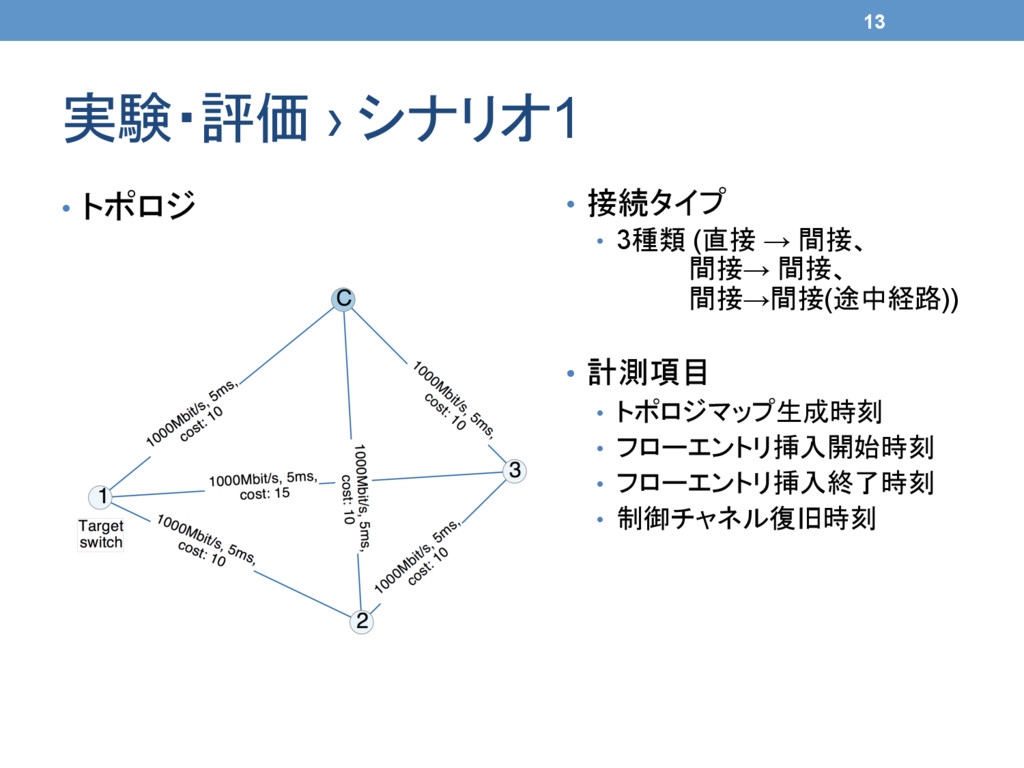 13

実験･評価 › シナリオ1

• トポロジ

C

1000Mbit/s, 5ms, cost: 10

1000Mbit/s, 5ms, cost: 10

1000Mbit/s, 5ms, cost: 15

1000Mbit/s, 5ms, cost: 10

1

Target switch

3

1000Mbit/s, 5ms, cost: 10

1000Mbit/s, 5ms, cost: 10

2

• 接続タイプ
  • 3種類 (直接 → 間接、
    間接→ 間接、
    間接→間接(途中経路))

• 計測項目
  • トポロジマップ生成時刻
  • フローエントリ挿入開始時刻
  • フローエントリ挿入終了時刻
  • 制御チャネル復旧時刻